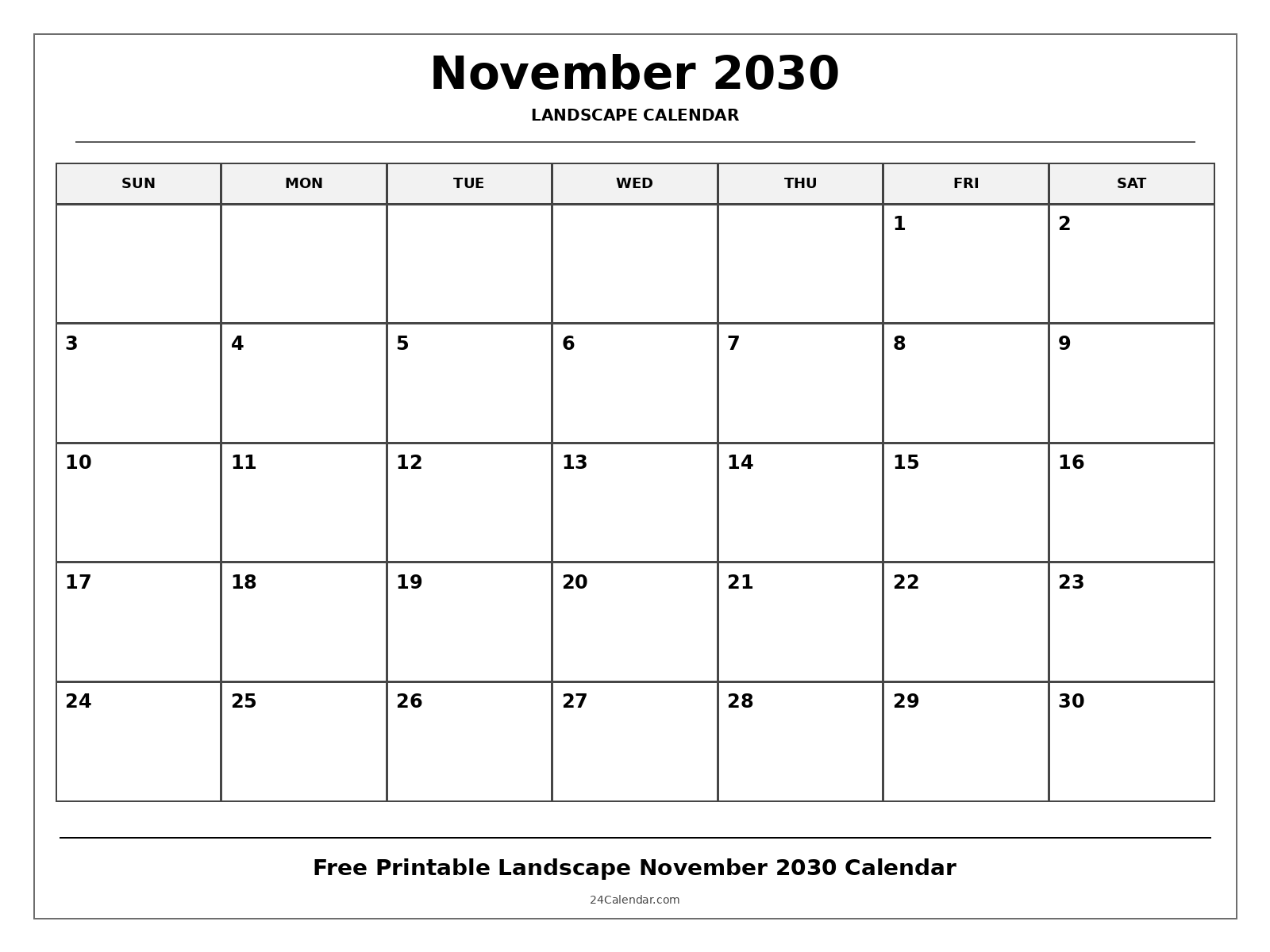 November 2030

LANDSCAPE CALENDAR

| SUN | MON | TUE | WED | THU | FRI | SAT |
|---|---|---|---|---|---|---|
| | | | | | 1 | 2 |
| 3 | 4 | 5 | 6 | 7 | 8 | 9 |
| 10 | 11 | 12 | 13 | 14 | 15 | 16 |
| 17 | 18 | 19 | 20 | 21 | 22 | 23 |
| 24 | 25 | 26 | 27 | 28 | 29 | 30 |

Free Printable Landscape November 2030 Calendar

24Calendar.com